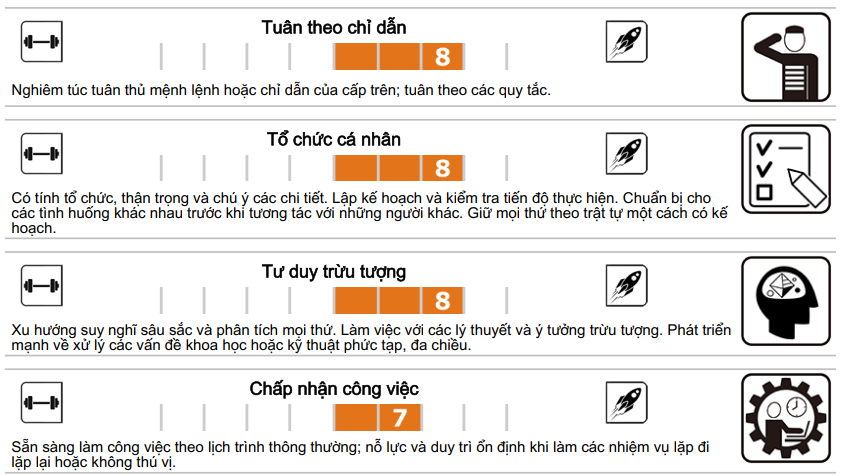 Tuân theo chỉ dẫn

8

Nghiêm túc tuân thủ mệnh lệnh hoặc chỉ dẫn của cấp trên; tuân theo các quy tắc.

Tổ chức cá nhân

8

Có tính tổ chức, thận trọng và chú ý các chi tiết. Lập kế hoạch và kiểm tra tiến độ thực hiện. Chuẩn bị cho các tình huống khác nhau trước khi tương tác với những người khác. Giữ mọi thứ theo trật tự một cách có kế hoạch.

Tư duy trừu tượng

8

Xu hướng suy nghĩ sâu sắc và phân tích mọi thứ. Làm việc với các lý thuyết và ý tưởng trừu tượng. Phát triển mạnh về xử lý các vấn đề khoa học hoặc kỹ thuật phức tạp, đa chiều.

Chấp nhận công việc

7

Sẵn sàng làm công việc theo lịch trình thông thường; nỗ lực và duy trì ổn định khi làm các nhiệm vụ lặp đi lặp lại hoặc không thú vị.